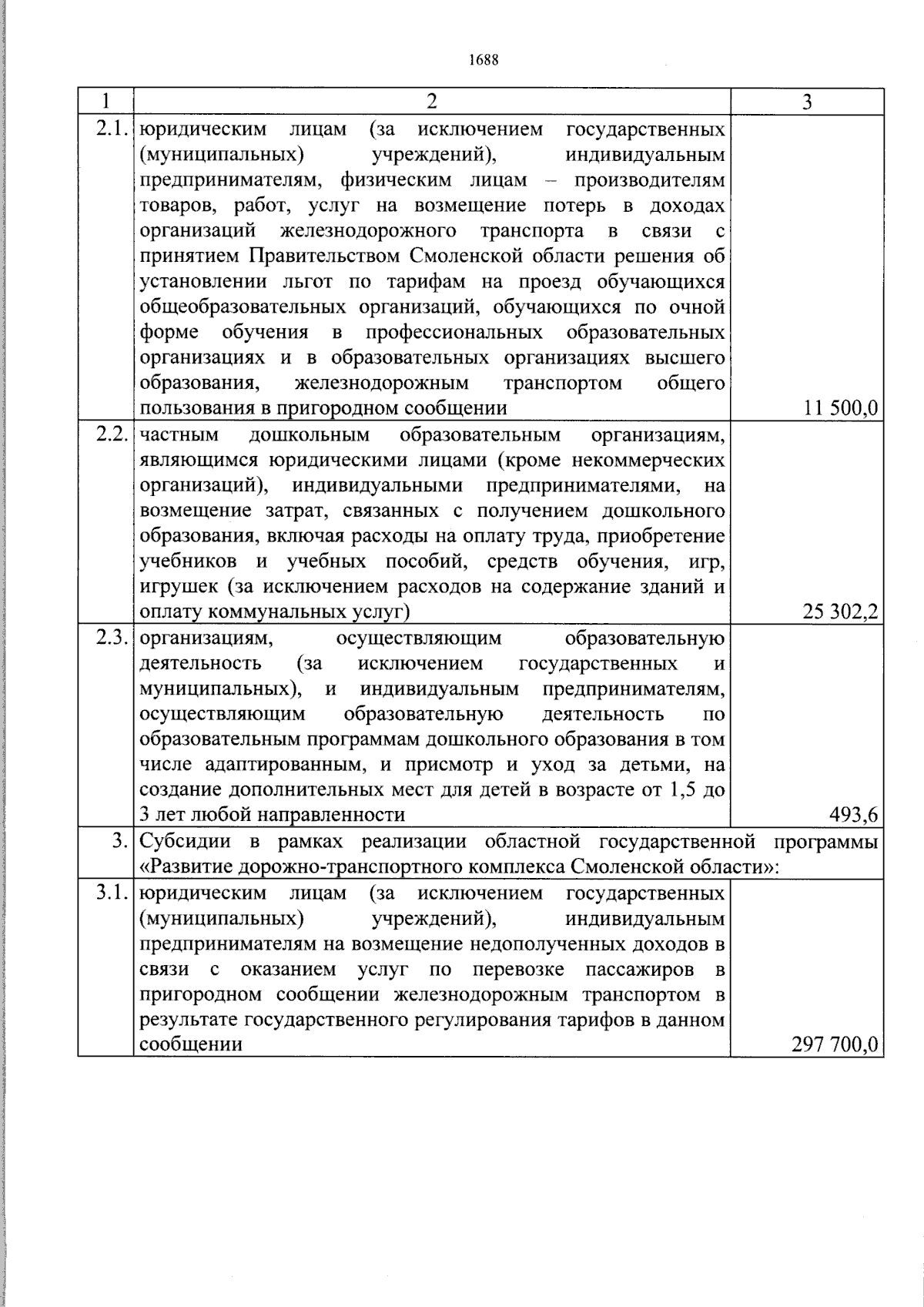 1688

| 1 | 2 | 3 |
|---|---|---|
| 2.1. | юридическим лицам (за исключением государственных (муниципальных) учреждений), индивидуальным предпринимателям, физическим лицам – производителям товаров, работ, услуг на возмещение потерь в доходах организаций железнодорожного транспорта в связи с принятием Правительством Смоленской области решения об установлении льгот по тарифам на проезд обучающихся общеобразовательных организаций, обучающихся по очной форме обучения в профессиональных образовательных организациях и в образовательных организациях высшего образования, железнодорожным транспортом общего пользования в пригородном сообщении | 11 500,0 |
| 2.2. | частным дошкольным образовательным организациям, являющимся юридическими лицами (кроме некоммерческих организаций), индивидуальными предпринимателями, на возмещение затрат, связанных с получением дошкольного образования, включая расходы на оплату труда, приобретение учебников и учебных пособий, средств обучения, игр, игрушек (за исключением расходов на содержание зданий и оплату коммунальных услуг) | 25 302,2 |
| 2.3. | организациям, осуществляющим образовательную деятельность (за исключением государственных и муниципальных), и индивидуальным предпринимателям, осуществляющим образовательную деятельность по образовательным программам дошкольного образования в том числе адаптированным, и присмотр и уход за детьми, на создание дополнительных мест для детей в возрасте от 1,5 до 3 лет любой направленности | 493,6 |
| 3. | Субсидии в рамках реализации областной государственной программы «Развитие дорожно-транспортного комплекса Смоленской области»: | |
| 3.1. | юридическим лицам (за исключением государственных (муниципальных) учреждений), индивидуальным предпринимателям на возмещение недополученных доходов в связи с оказанием услуг по перевозке пассажиров в пригородном сообщении железнодорожным транспортом в результате государственного регулирования тарифов в данном сообщении | 297 700,0 |